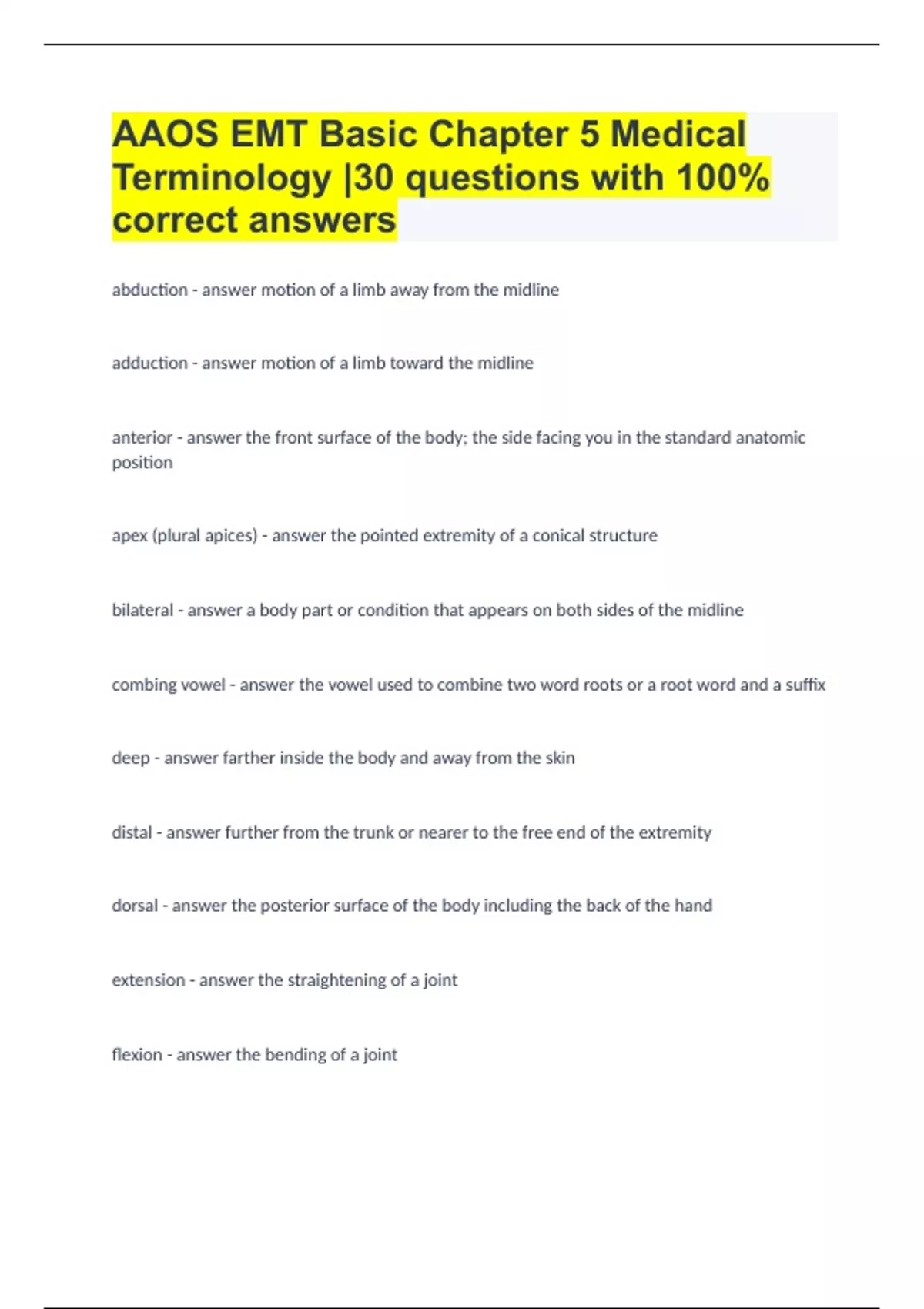 AAOS EMT Basic Chapter 5 Medical Terminology |30 questions with 100% correct answers

abduction - answer motion of a limb away from the midline

adduction - answer motion of a limb toward the midline

anterior - answer the front surface of the body; the side facing you in the standard anatomic position

apex (plural apices) - answer the pointed extremity of a conical structure

bilateral - answer a body part or condition that appears on both sides of the midline

combing vowel - answer the vowel used to combine two word roots or a root word and a suffix

deep - answer farther inside the body and away from the skin

distal - answer further from the trunk or nearer to the free end of the extremity

dorsal - answer the posterior surface of the body including the back of the hand

extension - answer the straightening of a joint

flexion - answer the bending of a joint